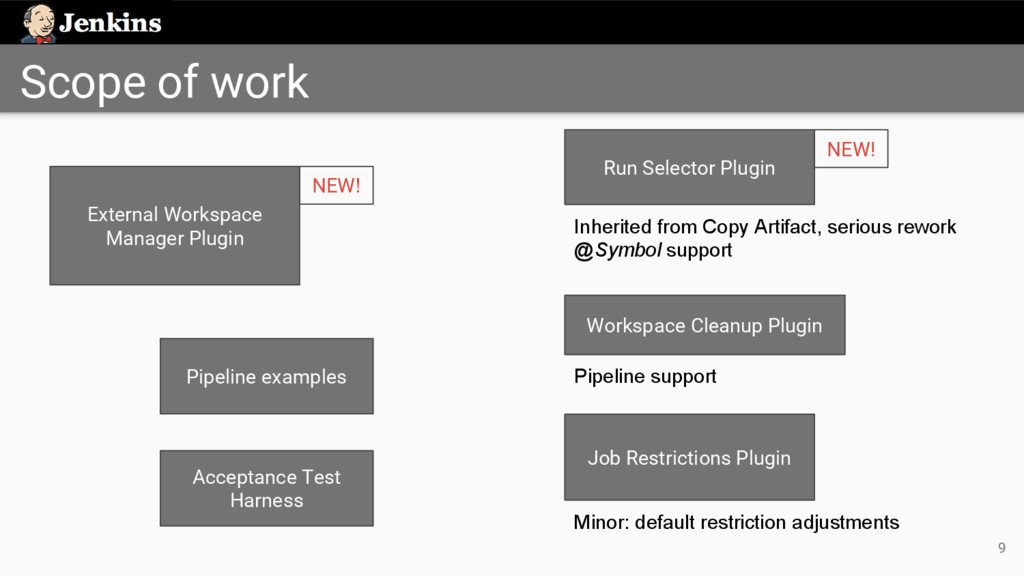 Jenkins

Scope of work

External Workspace Manager Plugin

NEW!

Pipeline examples

Acceptance Test Harness

Run Selector Plugin

NEW!

Inherited from Copy Artifact, serious rework
@Symbol support

Workspace Cleanup Plugin

Pipeline support

Job Restrictions Plugin

Minor: default restriction adjustments

9